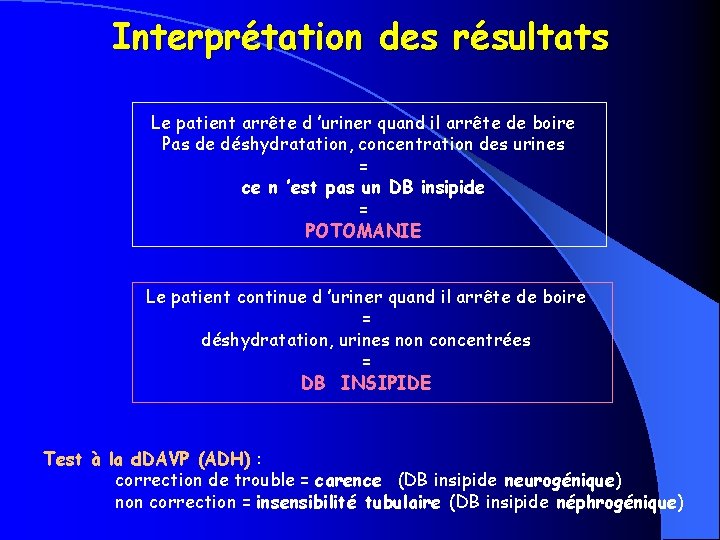 Interprétation des résultats

Le patient arrête d 'uriner quand il arrête de boire
Pas de déshydratation, concentration des urines
=
ce n 'est pas un DB insipide
=
POTOMANIE

Le patient continue d 'uriner quand il arrête de boire
=
déshydratation, urines non concentrées
=
DB INSIPIDE

Test à la dDAVP (ADH) :
correction de trouble = carence (DB insipide neurogénique)
non correction = insensibilité tubulaire (DB insipide néphrogénique)